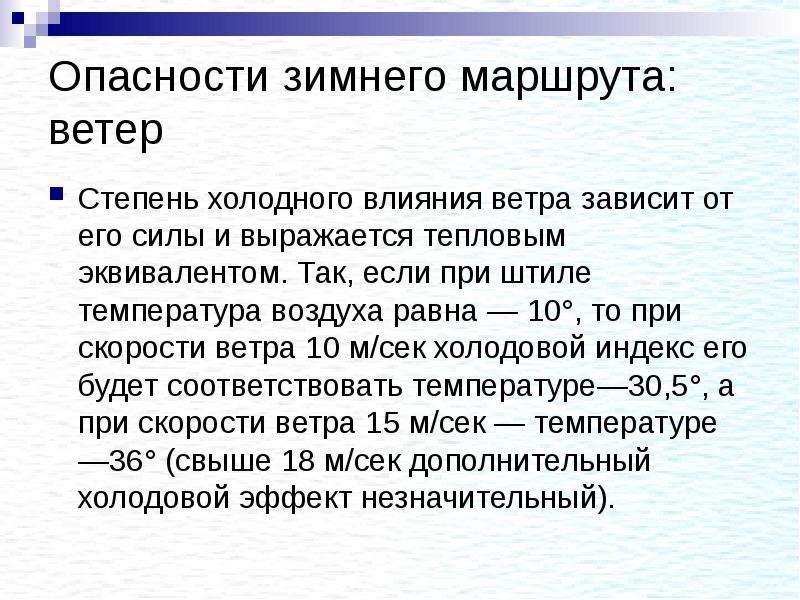 Опасности зимнего маршрута: ветер

Степень холодного влияния ветра зависит от его силы и выражается тепловым эквивалентом. Так, если при штиле температура воздуха равна — 10°, то при скорости ветра 10 м/сек холодовой индекс его будет соответствовать температуре—30,5°, а при скорости ветра 15 м/сек — температуре —36° (свыше 18 м/сек дополнительный холодовой эффект незначительный).